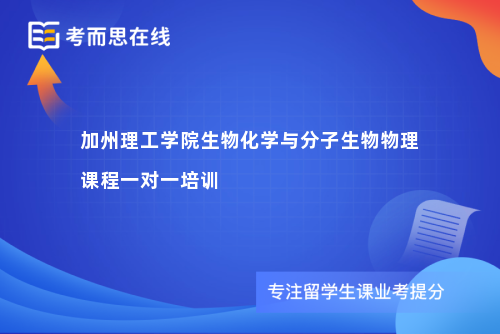 考而思在线

加州理工学院生物化学与分子生物物理课程一对一培训

专注留学生课业考提分